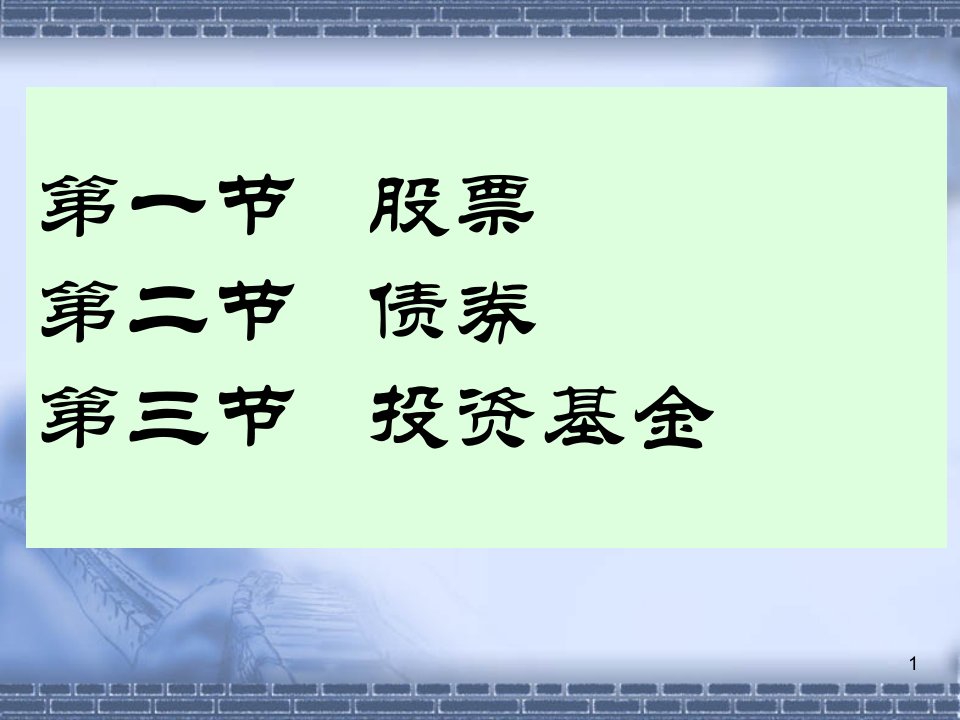 第一节　股票
第二节　债券
第三节　投资基金

1